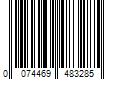 0 074469 483285